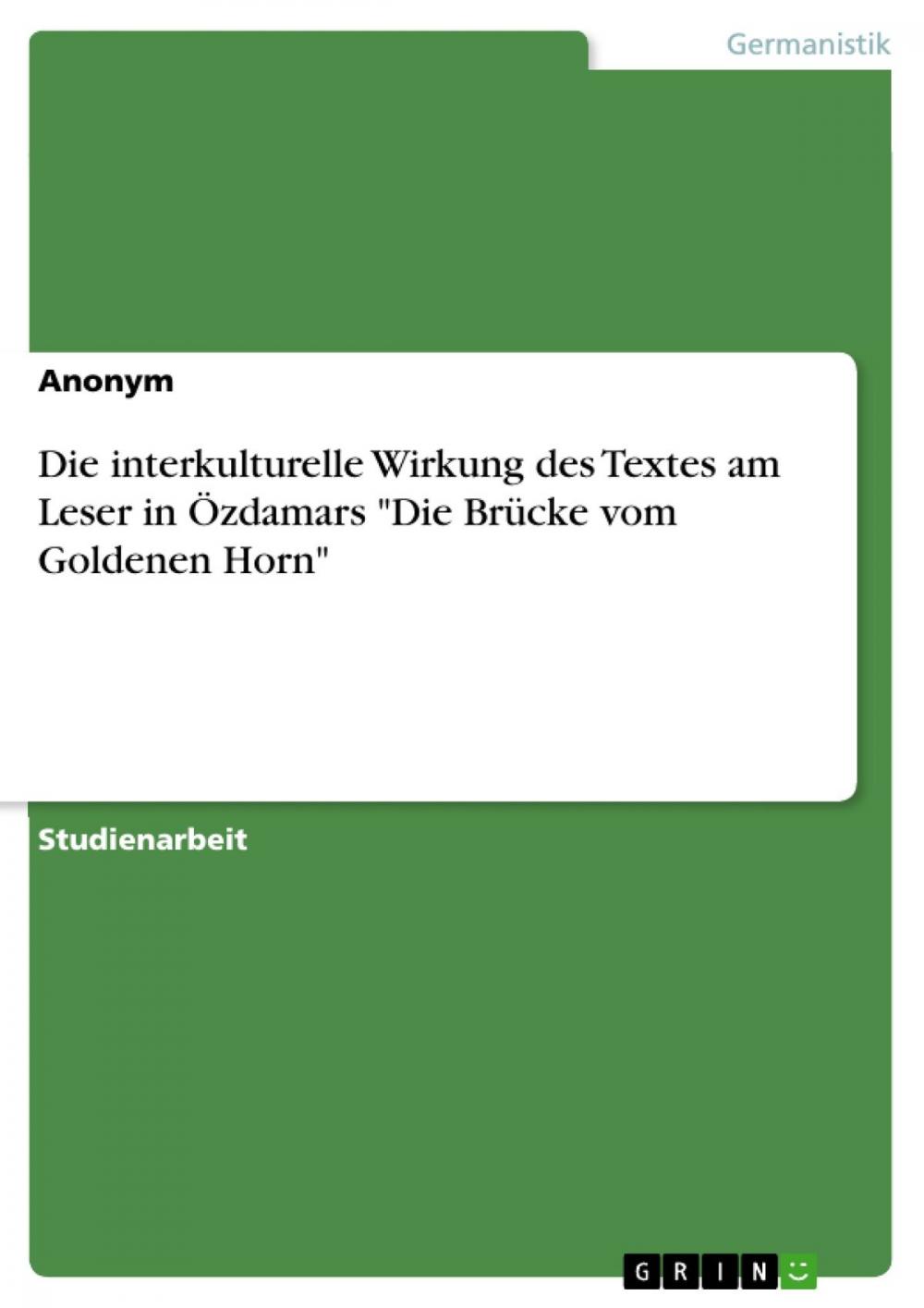 Germanistik

Anonym

Die interkulturelle Wirkung des Textes am Leser in Özdamars "Die Brücke vom Goldenen Horn"

Studienarbeit

GRIN